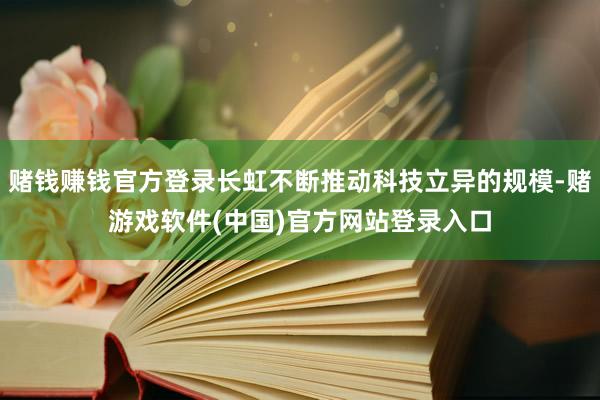 赌钱赚钱官方登录长虹不断推动科技立异的规模-赌游戏软件(中国)官方网站登录入口